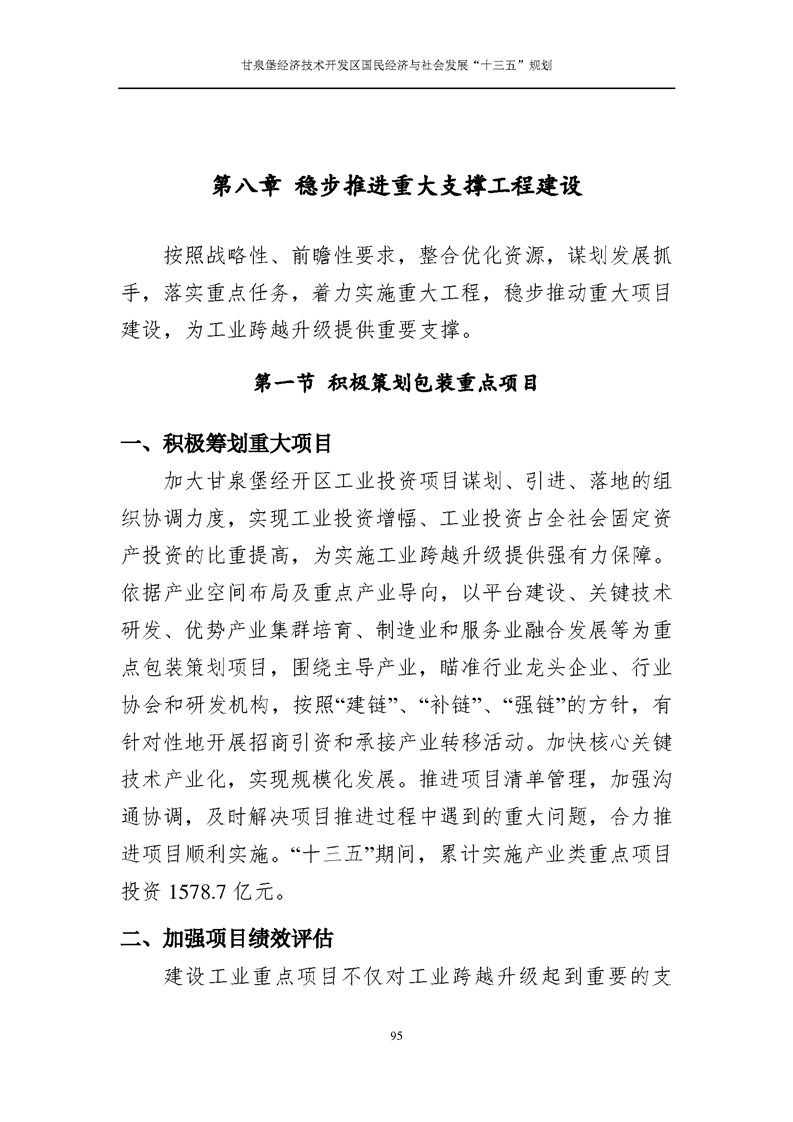 甘泉堡经济技术开发区国民经济与社会发展“十三五”规划

第八章 稳步推进重大支撑工程建设

按照战略性、前瞻性要求，整合优化资源，谋划发展抓手，落实重点任务，着力实施重大工程，稳步推动重大项目建设，为工业跨越升级提供重要支撑。

第一节 积极策划包装重点项目

一、积极筹划重大项目

加大甘泉堡经开区工业投资项目谋划、引进、落地的组织协调力度，实现工业投资增幅、工业投资占全社会固定资产投资的比重提高，为实施工业跨越升级提供强有力保障。依据产业空间布局及重点产业导向，以平台建设、关键技术研发、优势产业集群培育、制造业和服务业融合发展等为重点包装策划项目，围绕主导产业，瞄准行业龙头企业、行业协会和研发机构，按照“建链”、“补链”、“强链”的方针，有针对性地开展招商引资和承接产业转移活动。加快核心关键技术产业化，实现规模化发展。推进项目清单管理，加强沟通协调，及时解决项目推进过程中遇到的重大问题，合力推进项目顺利实施。“十三五”期间，累计实施产业类重点项目投资 1578.7 亿元。

二、加强项目绩效评估

建设工业重点项目不仅对工业跨越升级起到重要的支

95